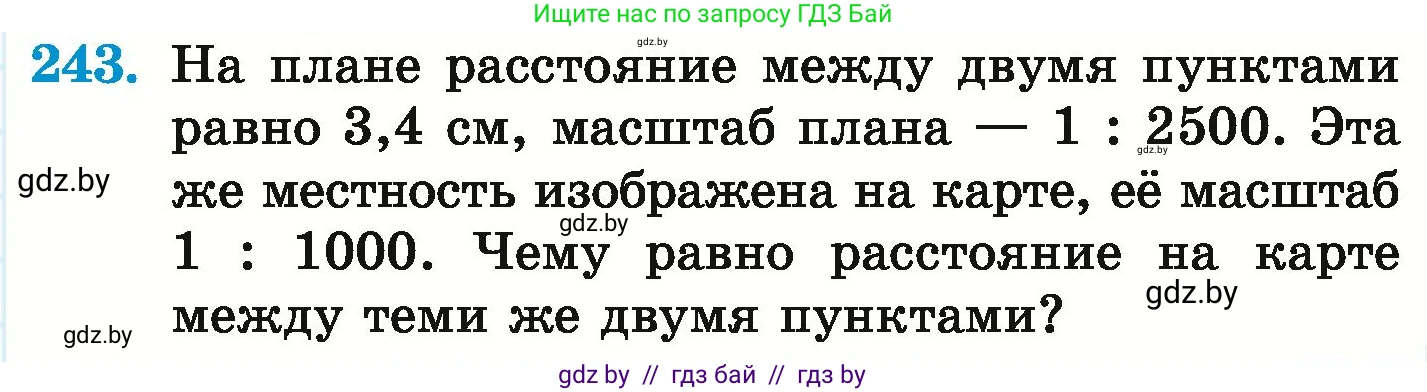 Ищите нас по запросу ГДЗ Бай

gdz.by

243. На плане расстояние между двумя пунктами равно 3,4 см, масштаб плана — 1 : 2500. Эта же местность изображена на карте, её масштаб 1 : 1000. Чему равно расстояние на карте между теми же двумя пунктами?

gdz.by

gdz.by

gdz.by

gdz.by

gdz.by

gdz by // гдз бай // гдз by